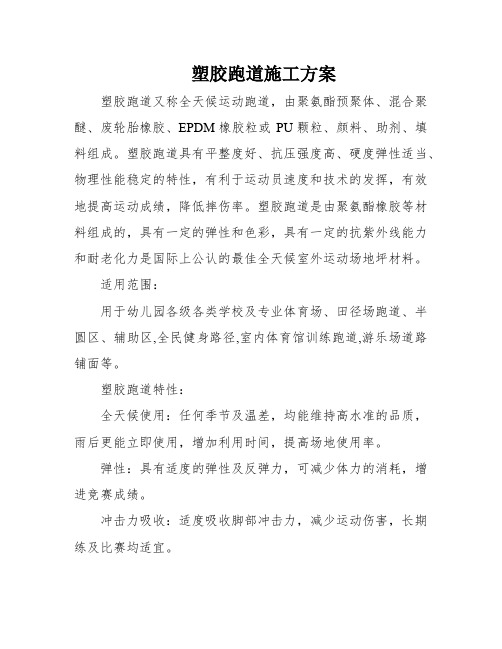 塑胶跑道施工方案

塑胶跑道又称全天候运动跑道，由聚氨酯预聚体、混合聚醚、废轮胎橡胶、EPDM 橡胶粒或 PU 颗粒、颜料、助剂、填料组成。塑胶跑道具有平整度好、抗压强度高、硬度弹性适当、物理性能稳定的特性，有利于运动员速度和技术的发挥，有效地提高运动成绩，降低摔伤率。塑胶跑道是由聚氨酯橡胶等材料组成的，具有一定的弹性和色彩，具有一定的抗紫外线能力和耐老化力是国际上公认的最佳全天候室外运动场地坪材料。

适用范围：

用于幼儿园各级各类学校及专业体育场、田径场跑道、半圆区、辅助区,全民健身路径,室内体育馆训练跑道,游乐场道路铺面等。

塑胶跑道特性：

全天候使用：任何季节及温差，均能维持高水准的品质，雨后更能立即使用，增加利用时间，提高场地使用率。

弹性：具有适度的弹性及反弹力，可减少体力的消耗，增进竞赛成绩。

冲击力吸收：适度吸收脚部冲击力，减少运动伤害，长期练及比赛均适宜。